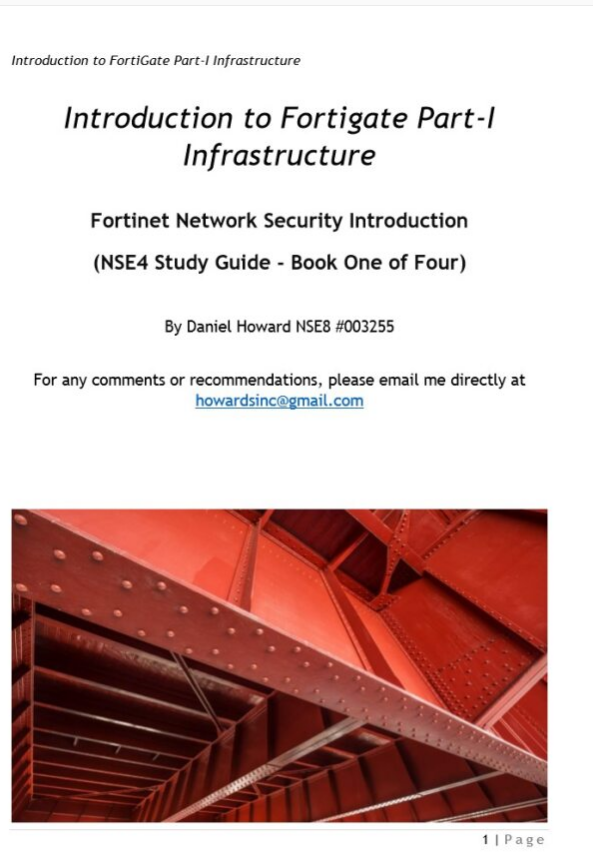 Introduction to FortiGate Part-I Infrastructure

Introduction to Fortigate Part-I Infrastructure

Fortinet Network Security Introduction

(NSE4 Study Guide - Book One of Four)

By Daniel Howard NSE8 #003255

For any comments or recommendations, please email me directly at howardsinc@gmail.com

1 | Page